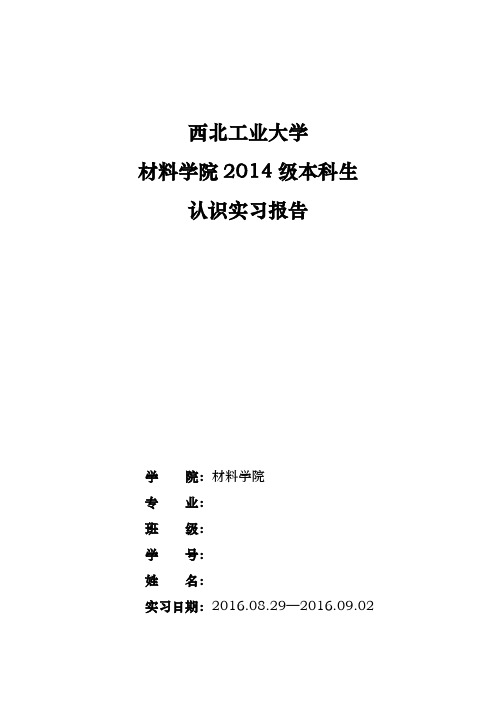 西北工业大学

材料学院 2014 级本科生

认识实习报告

学　　院：材料学院

专　　业：

班　　级：

学　　号：

姓　　名：

实习日期：2016.08.29—2016.09.02